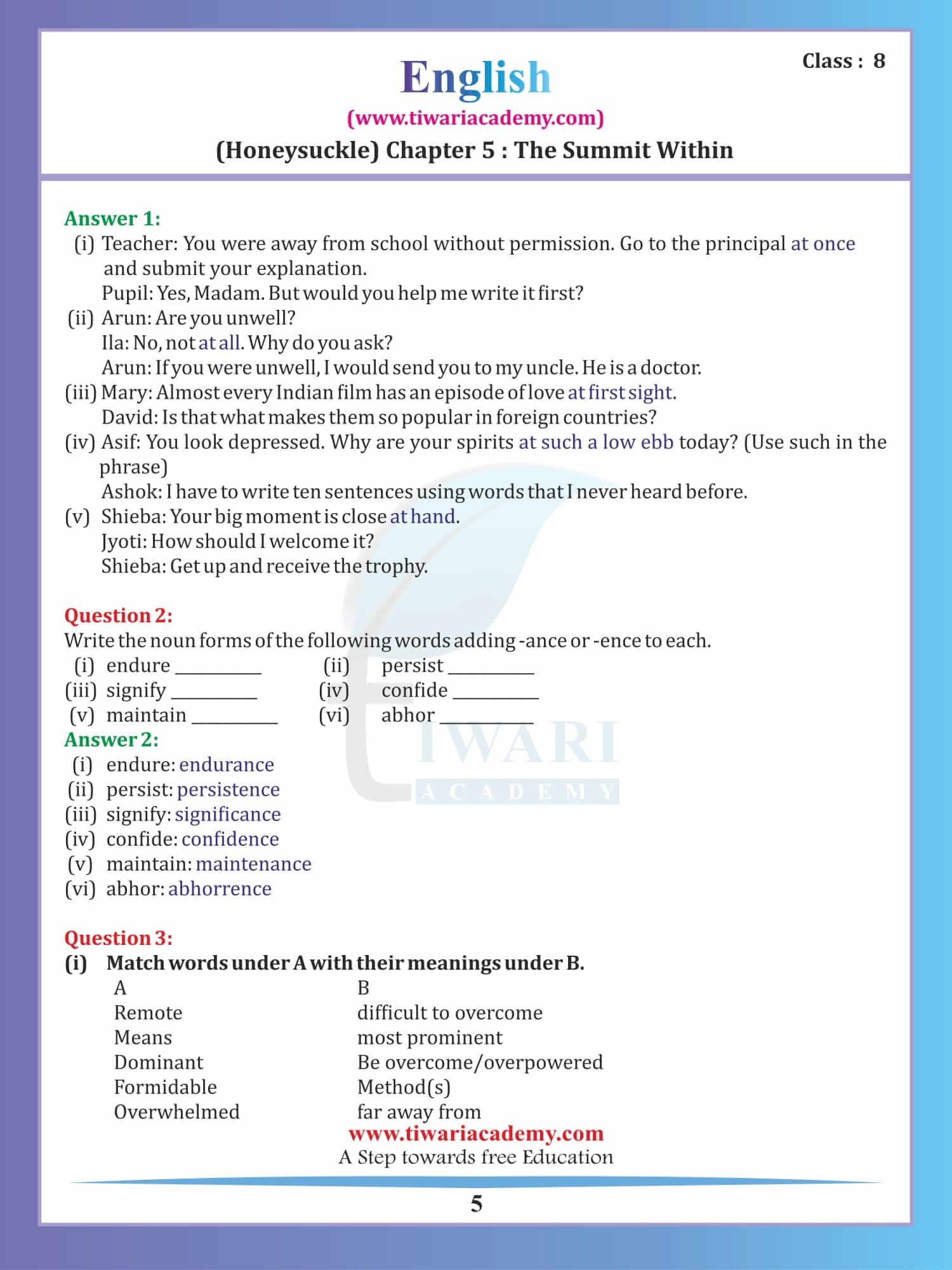 English

Class : 8

(www.tiwariacademy.com)

(Honeysuckle) Chapter 5 : The Summit Within

Answer 1:
(i) Teacher: You were away from school without permission. Go to the principal at once and submit your explanation.
Pupil: Yes, Madam. But would you help me write it first?
(ii) Arun: Are you unwell?
Ila: No, not at all. Why do you ask?
Arun: If you were unwell, I would send you to my uncle. He is a doctor.
(iii) Mary: Almost every Indian film has an episode of love at first sight.
David: Is that what makes them so popular in foreign countries?
(iv) Asif: You look depressed. Why are your spirits at such a low ebb today? (Use such in the phrase)
Ashok: I have to write ten sentences using words that I never heard before.
(v) Shieba: Your big moment is close at hand.
Jyoti: How should I welcome it?
Shieba: Get up and receive the trophy.

Question 2:
Write the noun forms of the following words adding -ance or -ence to each.
(i) endure __________ (ii) persist __________
(iii) signify __________ (iv) confide __________
(v) maintain __________ (vi) abhor __________

Answer 2:
(i) endure: endurance
(ii) persist: persistence
(iii) signify: significance
(iv) confide: confidence
(v) maintain: maintenance
(vi) abhor: abhorrence

Question 3:
(i) Match words under A with their meanings under B.

| A | B |
|---|---|
| Remote | difficult to overcome |
| Means | most prominent |
| Dominant | Be overcome/overpowered |
| Formidable | Method(s) |
| Overwhelmed | far away from |

TIWARI ACADEMY

www.tiwariacademy.com
A Step towards free Education

5